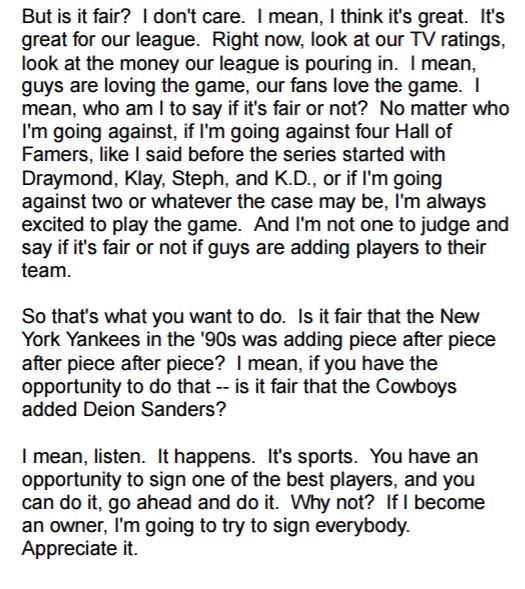 But is it fair? I don't care. I mean, I think it's great. It's great for our league. Right now, look at our TV ratings, look at the money our league is pouring in. I mean, guys are loving the game, our fans love the game. I mean, who am I to say if it's fair or not? No matter who I'm going against, if I'm going against four Hall of Famers, like I said before the series started with Draymond, Klay, Steph, and K.D., or if I'm going against two or whatever the case may be, I'm always excited to play the game. And I'm not one to judge and say if it's fair or not if guys are adding players to their team.

So that's what you want to do. Is it fair that the New York Yankees in the '90s was adding piece after piece after piece after piece? I mean, if you have the opportunity to do that -- is it fair that the Cowboys added Deion Sanders?

I mean, listen. It happens. It's sports. You have an opportunity to sign one of the best players, and you can do it, go ahead and do it. Why not? If I become an owner, I'm going to try to sign everybody. Appreciate it.